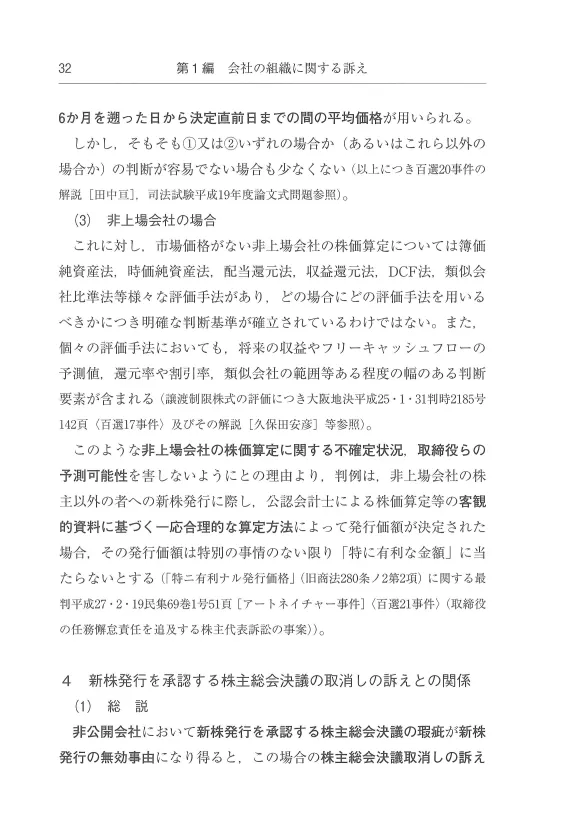 32　　　第１編　会社の組織に関する訴え

6か月を遡った日から決定直前日までの間の平均価格が用いられる。

しかし，そもそも①又は②いずれの場合か（あるいはこれら以外の場合か）の判断が容易でない場合も少なくない（以上につき百選20事件の解説［田中亘］，司法試験平成19年度論文式問題参照）。

(3)　非上場会社の場合

これに対し，市場価格がない非上場会社の株価算定については簿価純資産法，時価純資産法，配当還元法，収益還元法，DCF法，類似会社比準法等様々な評価手法があり，どの場合にどの評価手法を用いるべきかにつき明確な判断基準が確立されているわけではない。また，個々の評価手法においても，将来の収益やフリーキャッシュフローの予測値，還元率や割引率，類似会社の範囲等ある程度の幅のある判断要素が含まれる（譲渡制限株式の評価につき大阪地決平成25・1・31判時2185号142頁〈百選17事件〉及びその解説［久保田安彦］等参照）。

このような非上場会社の株価算定に関する不確定状況，取締役らの予測可能性を害しないようにとの理由より，判例は，非上場会社の株主以外の者への新株発行に際し，公認会計士による株価算定等の客観的資料に基づく一応合理的な算定方法によって発行価額が決定された場合，その発行価額は特別の事情のない限り「特に有利な金額」に当たらないとする（「特ニ有利ナル発行価格」（旧商法280条ノ2第2項）に関する最判平成27・2・19民集69巻1号51頁［アートネイチャー事件］〈百選21事件〉（取締役の任務懈怠責任を追及する株主代表訴訟の事案））。

４　新株発行を承認する株主総会決議の取消しの訴えとの関係

(1)　総　説

非公開会社において新株発行を承認する株主総会決議の瑕疵が新株発行の無効事由になり得ると，この場合の株主総会決議取消しの訴え